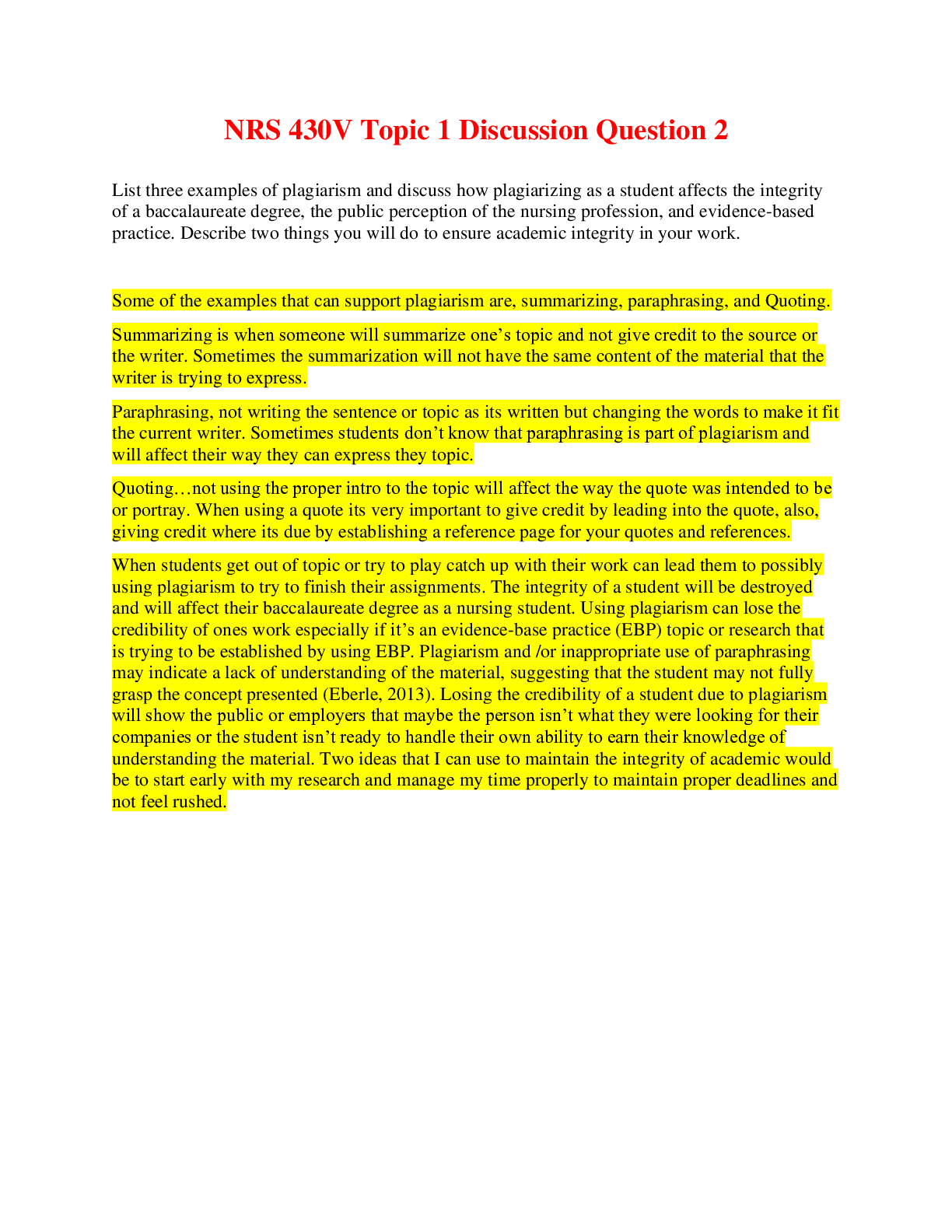 NRS 430V Topic 1 Discussion Question 2

List three examples of plagiarism and discuss how plagiarizing as a student affects the integrity of a baccalaureate degree, the public perception of the nursing profession, and evidence-based practice. Describe two things you will do to ensure academic integrity in your work.

Some of the examples that can support plagiarism are, summarizing, paraphrasing, and Quoting.

Summarizing is when someone will summarize one's topic and not give credit to the source or the writer. Sometimes the summarization will not have the same content of the material that the writer is trying to express.

Paraphrasing, not writing the sentence or topic as its written but changing the words to make it fit the current writer. Sometimes students don't know that paraphrasing is part of plagiarism and will affect their way they can express they topic.

Quoting…not using the proper intro to the topic will affect the way the quote was intended to be or portray. When using a quote its very important to give credit by leading into the quote, also, giving credit where its due by establishing a reference page for your quotes and references.

When students get out of topic or try to play catch up with their work can lead them to possibly using plagiarism to try to finish their assignments. The integrity of a student will be destroyed and will affect their baccalaureate degree as a nursing student. Using plagiarism can lose the credibility of ones work especially if it's an evidence-base practice (EBP) topic or research that is trying to be established by using EBP. Plagiarism and /or inappropriate use of paraphrasing may indicate a lack of understanding of the material, suggesting that the student may not fully grasp the concept presented (Eberle, 2013). Losing the credibility of a student due to plagiarism will show the public or employers that maybe the person isn't what they were looking for their companies or the student isn't ready to handle their own ability to earn their knowledge of understanding the material. Two ideas that I can use to maintain the integrity of academic would be to start early with my research and manage my time properly to maintain proper deadlines and not feel rushed.